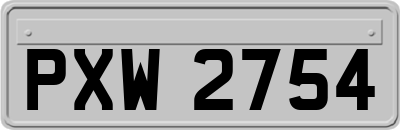 PXW 2754